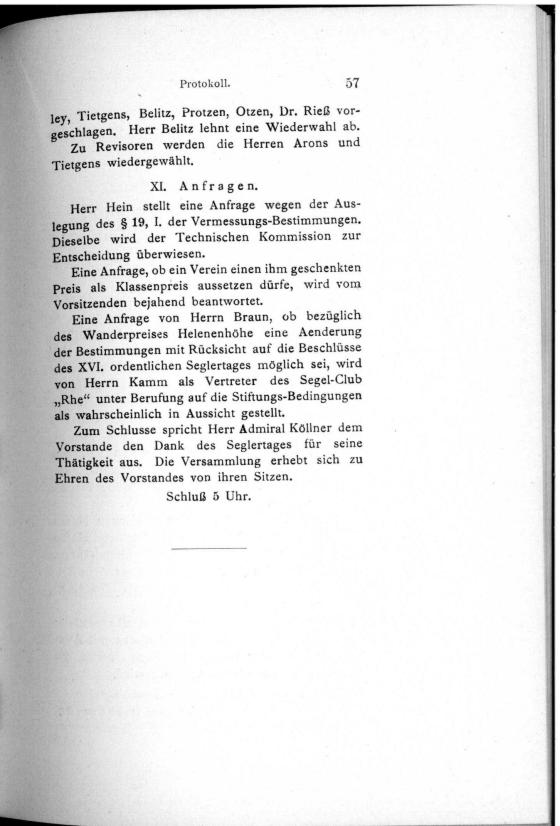 Protokoll. 57

ley, Tietgens, Belitz, Protzen, Otzen, Dr. Rieß vorgeschlagen. Herr Belitz lehnt eine Wiederwahl ab.

Zu Revisoren werden die Herren Arons und Tietgens wiedergewählt.

XI. Anfragen.

Herr Hein stellt eine Anfrage wegen der Auslegung des § 19, I. der Vermessungs-Bestimmungen. Dieselbe wird der Technischen Kommission zur Entscheidung überwiesen.

Eine Anfrage, ob ein Verein einen ihm geschenkten Preis als Klassenpreis aussetzen dürfe, wird vom Vorsitzenden bejahend beantwortet.

Eine Anfrage von Herrn Braun, ob bezüglich des Wanderpreises Helenenhöhe eine Aenderung der Bestimmungen mit Rücksicht auf die Beschlüsse des XVI. ordentlichen Seglertages möglich sei, wird von Herrn Kamm als Vertreter des Segel-Club „Rhe“ unter Berufung auf die Stiftungs-Bedingungen als wahrscheinlich in Aussicht gestellt.

Zum Schlusse spricht Herr Admiral Köllner dem Vorstande den Dank des Seglertages für seine Thätigkeit aus. Die Versammlung erhebt sich zu Ehren des Vorstandes von ihren Sitzen.

Schluß 5 Uhr.